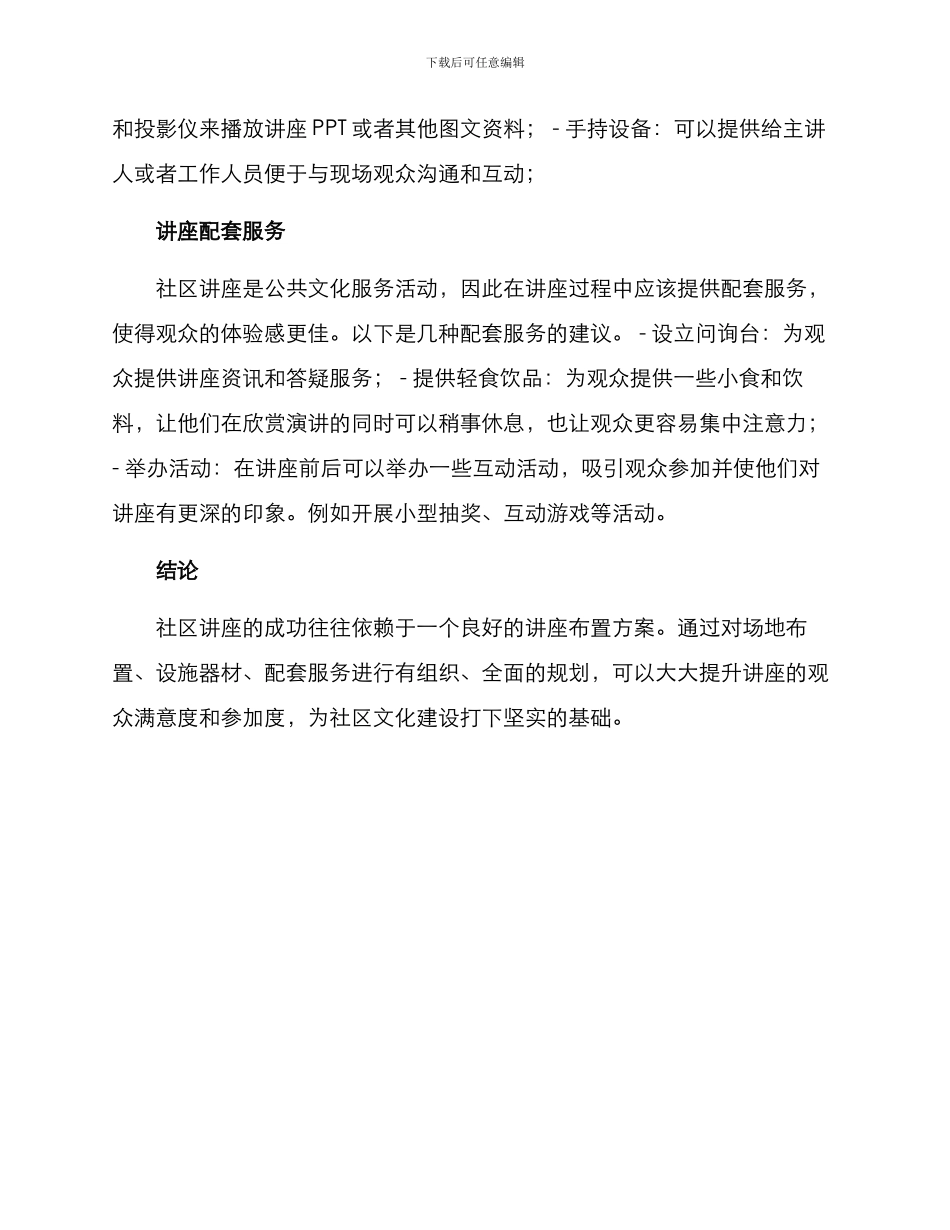 下载后可任意编辑

和投影仪来播放讲座 PPT 或者其他图文资料； - 手持设备：可以提供给主讲人或者工作人员便于与现场观众沟通和互动；

讲座配套服务

社区讲座是公共文化服务活动，因此在讲座过程中应该提供配套服务，使得观众的体验感更佳。以下是几种配套服务的建议。 - 设立问询台：为观众提供讲座资讯和答疑服务； - 提供轻食饮品：为观众提供一些小食和饮料，让他们在欣赏演讲的同时可以稍事休息，也让观众更容易集中注意力； - 举办活动：在讲座前后可以举办一些互动活动，吸引观众参加并使他们对讲座有更深的印象。例如开展小型抽奖、互动游戏等活动。

结论

社区讲座的成功往往依赖于一个良好的讲座布置方案。通过对场地布置、设施器材、配套服务进行有组织、全面的规划，可以大大提升讲座的观众满意度和参加度，为社区文化建设打下坚实的基础。